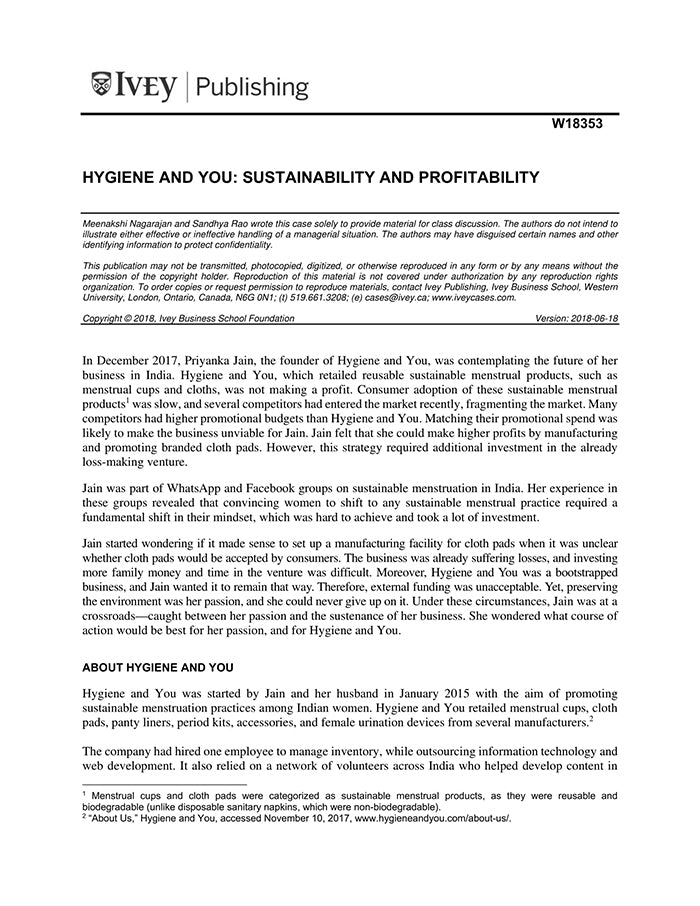 IVEY | Publishing

W18353

HYGIENE AND YOU: SUSTAINABILITY AND PROFITABILITY

Meenakshi Nagarajan and Sandhya Rao wrote this case solely to provide material for class discussion. The authors do not intend to illustrate either effective or ineffective handling of a managerial situation. The authors may have disguised certain names and other identifying information to protect confidentiality.

This publication may not be transmitted, photocopied, digitized, or otherwise reproduced in any form or by any means without the permission of the copyright holder. Reproduction of this material is not covered under authorization by any reproduction rights organization. To order copies or request permission to reproduce materials, contact Ivey Publishing, Ivey Business School, Western University, London, Ontario, Canada, N6G 0N1; (t) 519.661.3208; (e) cases@ivey.ca; www.iveycases.com.

Copyright © 2018, Ivey Business School Foundation Version: 2018-06-18

In December 2017, Priyanka Jain, the founder of Hygiene and You, was contemplating the future of her business in India. Hygiene and You, which retailed reusable sustainable menstrual products, such as menstrual cups and cloths, was not making a profit. Consumer adoption of these sustainable menstrual products$^1$ was slow, and several competitors had entered the market recently, fragmenting the market. Many competitors had higher promotional budgets than Hygiene and You. Matching their promotional spend was likely to make the business unviable for Jain. Jain felt that she could make higher profits by manufacturing and promoting branded cloth pads. However, this strategy required additional investment in the already loss-making venture.

Jain was part of WhatsApp and Facebook groups on sustainable menstruation in India. Her experience in these groups revealed that convincing women to shift to any sustainable menstrual practice required a fundamental shift in their mindset, which was hard to achieve and took a lot of investment.

Jain started wondering if it made sense to set up a manufacturing facility for cloth pads when it was unclear whether cloth pads would be accepted by consumers. The business was already suffering losses, and investing more family money and time in the venture was difficult. Moreover, Hygiene and You was a bootstrapped business, and Jain wanted it to remain that way. Therefore, external funding was unacceptable. Yet, preserving the environment was her passion, and she could never give up on it. Under these circumstances, Jain was at a crossroads—caught between her passion and the sustenance of her business. She wondered what course of action would be best for her passion, and for Hygiene and You.

ABOUT HYGIENE AND YOU

Hygiene and You was started by Jain and her husband in January 2015 with the aim of promoting sustainable menstruation practices among Indian women. Hygiene and You retailed menstrual cups, cloth pads, panty liners, period kits, accessories, and female urination devices from several manufacturers.$^2$

The company had hired one employee to manage inventory, while outsourcing information technology and web development. It also relied on a network of volunteers across India who helped develop content in

$^1$ Menstrual cups and cloth pads were categorized as sustainable menstrual products, as they were reusable and biodegradable (unlike disposable sanitary napkins, which were non-biodegradable).
$^2$ "About Us," Hygiene and You, accessed November 10, 2017, www.hygieneandyou.com/about-us/.